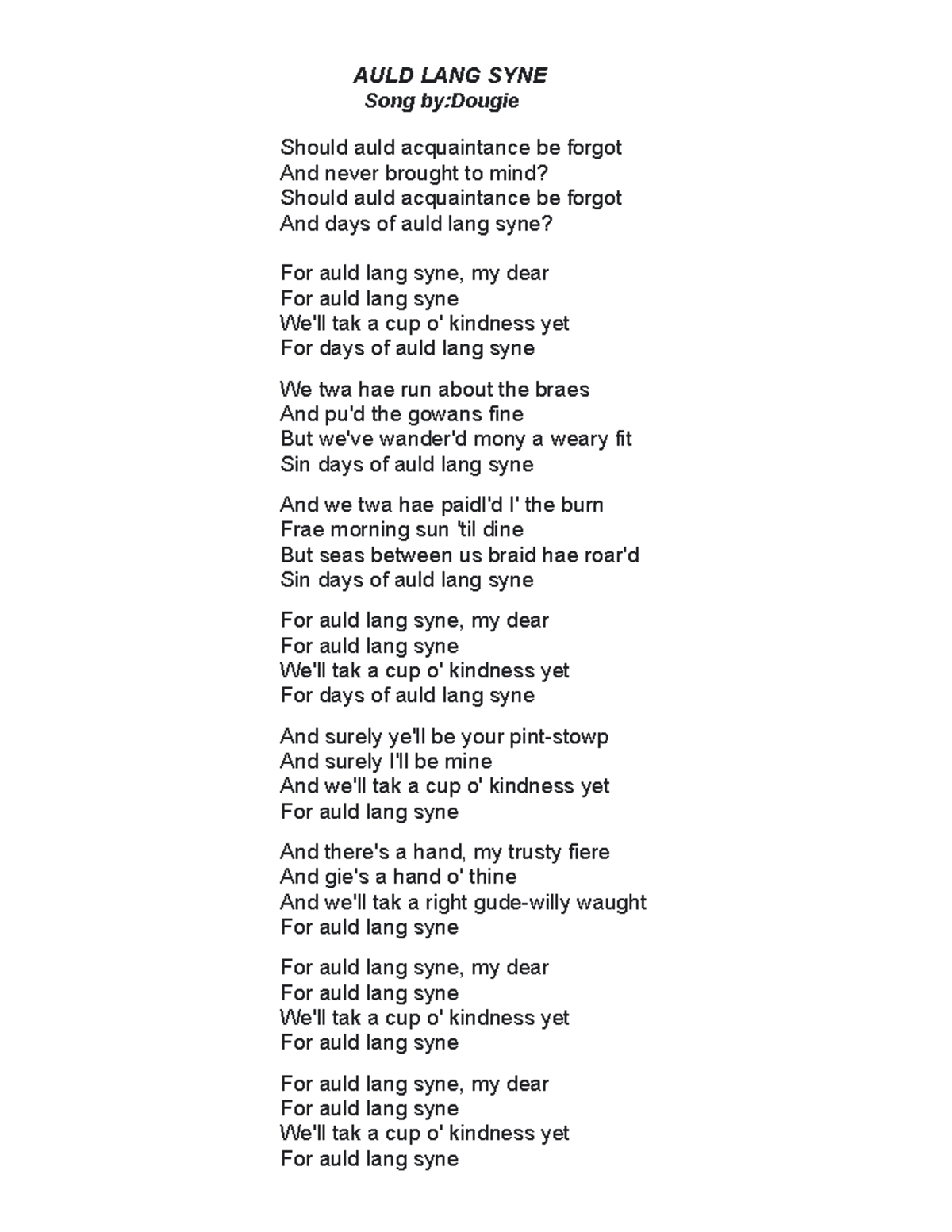 AULD LANG SYNE
Song by:Dougie

Should auld acquaintance be forgot
And never brought to mind?
Should auld acquaintance be forgot
And days of auld lang syne?

For auld lang syne, my dear
For auld lang syne
We'll tak a cup o' kindness yet
For days of auld lang syne

We twa hae run about the braes
And pu'd the gowans fine
But we've wander'd mony a weary fit
Sin days of auld lang syne

And we twa hae paidl'd I' the burn
Frae morning sun 'til dine
But seas between us braid hae roar'd
Sin days of auld lang syne

For auld lang syne, my dear
For auld lang syne
We'll tak a cup o' kindness yet
For days of auld lang syne

And surely ye'll be your pint-stowp
And surely I'll be mine
And we'll tak a cup o' kindness yet
For auld lang syne

And there's a hand, my trusty fiere
And gie's a hand o' thine
And we'll tak a right gude-willy waught
For auld lang syne

For auld lang syne, my dear
For auld lang syne
We'll tak a cup o' kindness yet
For auld lang syne

For auld lang syne, my dear
For auld lang syne
We'll tak a cup o' kindness yet
For auld lang syne